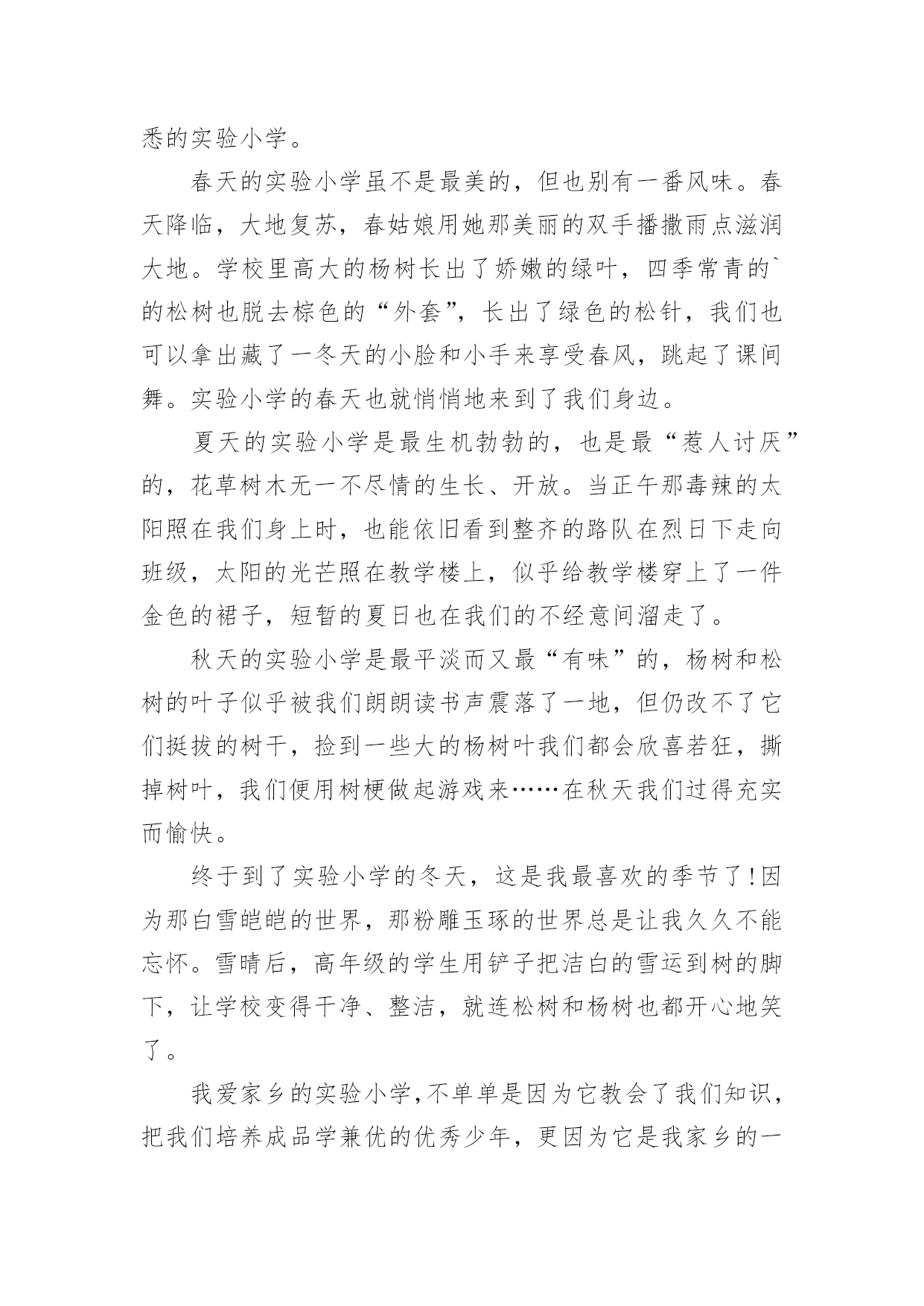 悉的实验小学。

春天的实验小学虽不是最美的，但也别有一番风味。春天降临，大地复苏，春姑娘用她那美丽的双手播撒雨点滋润大地。学校里高大的杨树长出了娇嫩的绿叶，四季常青的`的松树也脱去棕色的“外套”，长出了绿色的松针，我们也可以拿出藏了一冬天的小脸和小手来享受春风，跳起了课间舞。实验小学的春天也就悄悄地来到了我们身边。

夏天的实验小学是最生机勃勃的，也是最“惹人讨厌”的，花草树木无一不尽情的生长、开放。当正午那毒辣的太阳照在我们身上时，也能依旧看到整齐的路队在烈日下走向班级，太阳的光芒照在教学楼上，似乎给教学楼穿上了一件金色的裙子，短暂的夏日也在我们的不经意间溜走了。

秋天的实验小学是最平淡而又最“有味”的，杨树和松树的叶子似乎被我们朗朗读书声震落了一地，但仍改不了它们挺拔的树干，捡到一些大的杨树叶我们都会欣喜若狂，撕掉树叶，我们便用树梗做起游戏来……在秋天我们过得充实而愉快。

终于到了实验小学的冬天，这是我最喜欢的季节了!因为那白雪皑皑的世界，那粉雕玉琢的世界总是让我久久不能忘怀。雪晴后，高年级的学生用铲子把洁白的雪运到树的脚下，让学校变得干净、整洁，就连松树和杨树也都开心地笑了。

我爱家乡的实验小学,不单单是因为它教会了我们知识，把我们培养成品学兼优的优秀少年，更因为它是我家乡的一